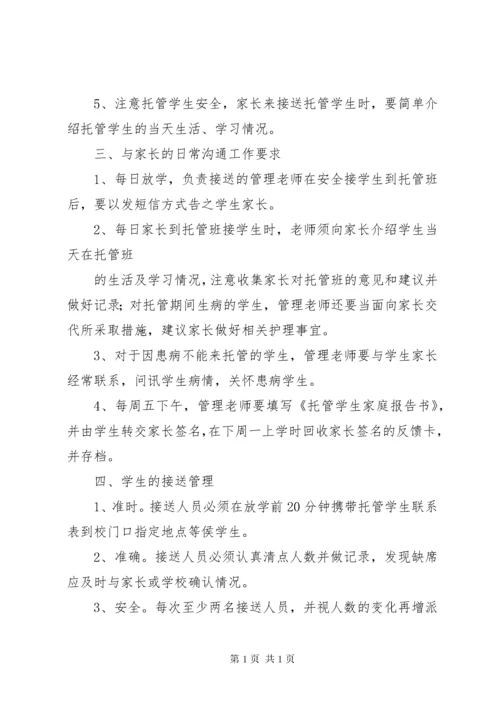 5、注意托管学生安全，家长来接送托管学生时，要简单介绍托管学生的当天生活、学习情况。

三、与家长的日常沟通工作要求

1、每日放学，负责接送的管理老师在安全接学生到托管班后，要以发短信方式告之学生家长。

2、每日家长到托管班接学生时，老师须向家长介绍学生当天在托管班

的生活及学习情况，注意收集家长对托管班的意见和建议并做好记录；对托管期间生病的学生，管理老师还要当面向家长交代所采取措施，建议家长做好相关护理事宜。

3、对于因患病不能来托管的学生，管理老师要与学生家长经常联系，问讯学生病情，关怀患病学生。

4、每周五下午，管理老师要填写《托管学生家庭报告书》，并由学生转交家长签名，在下周一上学时回收家长签名的反馈卡，并存档。

四、学生的接送管理

1、准时。接送人员必须在放学前20分钟携带托管学生联系表到校门口指定地点等侯学生。

2、准确。接送人员必须认真清点人数并做记录，发现缺席应及时与家长或学校确认情况。

3、安全。每次至少两名接送人员，并视人数的变化再增派

第1页 共1页